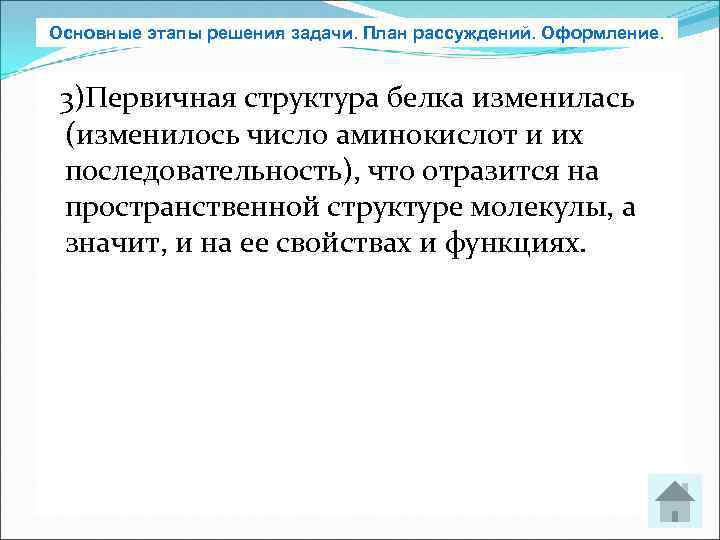 Основные этапы решения задачи. План рассуждений. Оформление.

3)Первичная структура белка изменилась (изменилось число аминокислот и их последовательность), что отразится на пространственной структуре молекулы, а значит, и на ее свойствах и функциях.